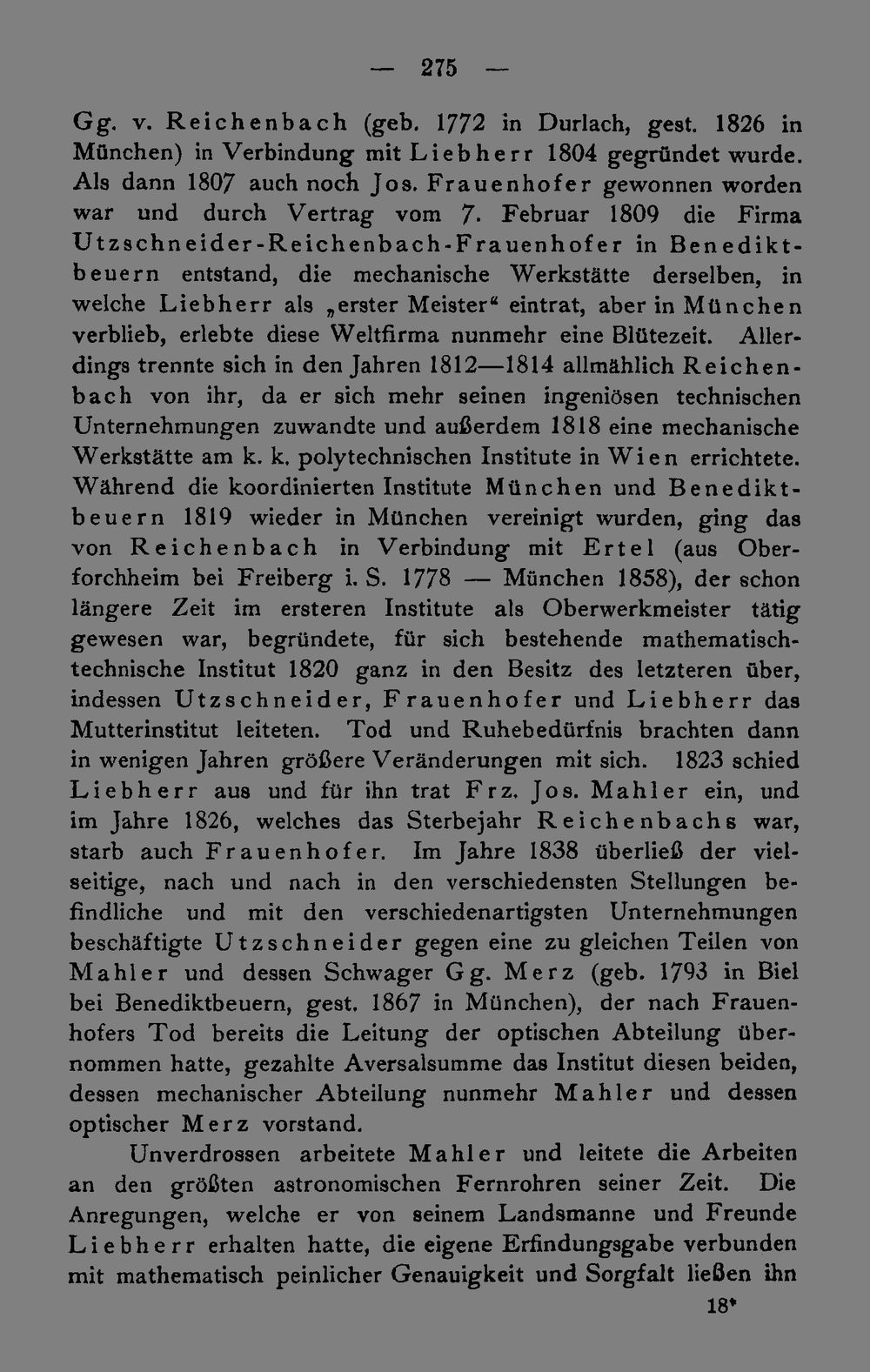 — 275 —

Gg. v. Reichenbach (geb. 1772 in Durlach, gest. 1826 in München) in Verbindung mit Liebherr 1804 gegründet wurde. Als dann 1807 auch noch Jos. Frauenhofer gewonnen worden war und durch Vertrag vom 7. Februar 1809 die Firma Utzschneider-Reichenbach-Frauenhofer in Benediktbeuern entstand, die mechanische Werkstätte derselben, in welche Liebherr als „erster Meister“ eintrat, aber in München verblieb, erlebte diese Weltfirma nunmehr eine Blütezeit. Allerdings trennte sich in den Jahren 1812—1814 allmählich Reichenbach von ihr, da er sich mehr seinen ingeniösen technischen Unternehmungen zuwandte und außerdem 1818 eine mechanische Werkstätte am k. k. polytechnischen Institute in Wien errichtete. Während die koordinierten Institute München und Benediktbeuern 1819 wieder in München vereinigt wurden, ging das von Reichenbach in Verbindung mit Ertel (aus Oberforchheim bei Freiberg i. S. 1778 — München 1858), der schon längere Zeit im ersteren Institute als Oberwerkmeister tätig gewesen war, begründete, für sich bestehende mathematisch-technische Institut 1820 ganz in den Besitz des letzteren über, indessen Utzschneider, Frauenhofer und Liebherr das Mutterinstitut leiteten. Tod und Ruhebedürfnis brachten dann in wenigen Jahren größere Veränderungen mit sich. 1823 schied Liebherr aus und für ihn trat Frz. Jos. Mahler ein, und im Jahre 1826, welches das Sterbejahr Reichenbachs war, starb auch Frauenhofer. Im Jahre 1838 überließ der vielseitige, nach und nach in den verschiedensten Stellungen befindliche und mit den verschiedenartigsten Unternehmungen beschäftigte Utzschneider gegen eine zu gleichen Teilen von Mahler und dessen Schwager Gg. Merz (geb. 1793 in Biel bei Benediktbeuern, gest. 1867 in München), der nach Frauenhofers Tod bereits die Leitung der optischen Abteilung übernommen hatte, gezahlte Aversalsumme das Institut diesen beiden, dessen mechanischer Abteilung nunmehr Mahler und dessen optischer Merz vorstand.

Unverdrossen arbeitete Mahler und leitete die Arbeiten an den größten astronomischen Fernrohren seiner Zeit. Die Anregungen, welche er von seinem Landsmanne und Freunde Liebherr erhalten hatte, die eigene Erfindungsgabe verbunden mit mathematisch peinlicher Genauigkeit und Sorgfalt ließen ihn

18*